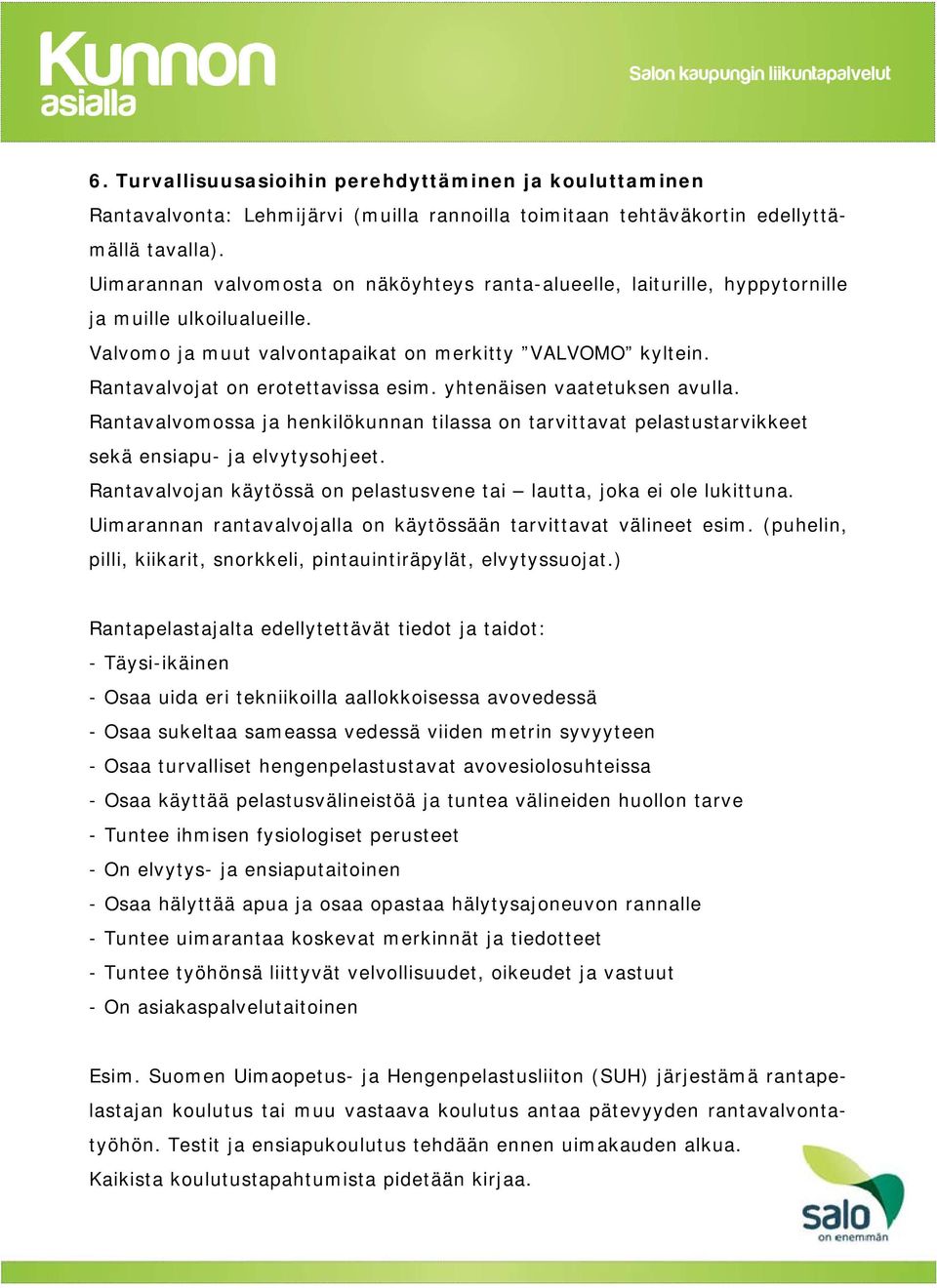 Kunnon asialla

Salon kaupungin liikuntapalvelut

6. Turvallisuusasioihin perehdyttäminen ja kouluttaminen
Rantavalvonta: Lehmijärvi (muilla rannoilla toimitaan tehtäväkortin edellyttämällä tavalla).
Uimarannan valvomosta on näköyhteys ranta-alueelle, laiturille, hyppytornille ja muille ulkoilualueille.
Valvomo ja muut valvontapaikat on merkitty ”VALVOMO” kyltein.
Rantavalvojat on erotettavissa esim. yhtenäisen vaatetuksen avulla.
Rantavalvomossa ja henkilökunnan tilassa on tarvittavat pelastustarvikkeet sekä ensiapu- ja elvytysohjeet.
Rantavalvojan käytössä on pelastusvene tai – lautta, joka ei ole lukittuna.
Uimarannan rantavalvojalla on käytössään tarvittavat välineet esim. (puhelin, pilli, kiikarit, snorkkeli, pintauintiräpylät, elvytyssuojat.)

Rantapelastajalta edellytettävät tiedot ja taidot:
- Täysi-ikäinen
- Osaa uida eri tekniikoilla aallokkoisessa avovedessä
- Osaa sukeltaa sameassa vedessä viiden metrin syvyyteen
- Osaa turvalliset hengenpelastustavat avovesiolosuhteissa
- Osaa käyttää pelastusvälineistöä ja tuntea välineiden huollon tarve
- Tuntee ihmisen fysiologiset perusteet
- On elvytys- ja ensiaputaitoinen
- Osaa hälyttää apua ja osaa opastaa hälytysajoneuvon rannalle
- Tuntee uimarantaa koskevat merkinnät ja tiedotteet
- Tuntee työhönsä liittyvät velvollisuudet, oikeudet ja vastuut
- On asiakaspalvelutaitoinen

Esim. Suomen Uimaopetus- ja Hengenpelastusliiton (SUH) järjestämä rantapelastajan koulutus tai muu vastaava koulutus antaa pätevyyden rantavalvontatyöhön. Testit ja ensiapukoulutus tehdään ennen uimakauden alkua.
Kaikista koulutustapahtumista pidetään kirjaa.

salo
on enemmän